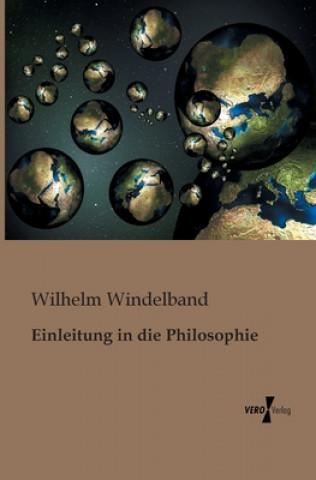 Wilhelm Windelband

Einleitung in die Philosophie

VERO Verlag